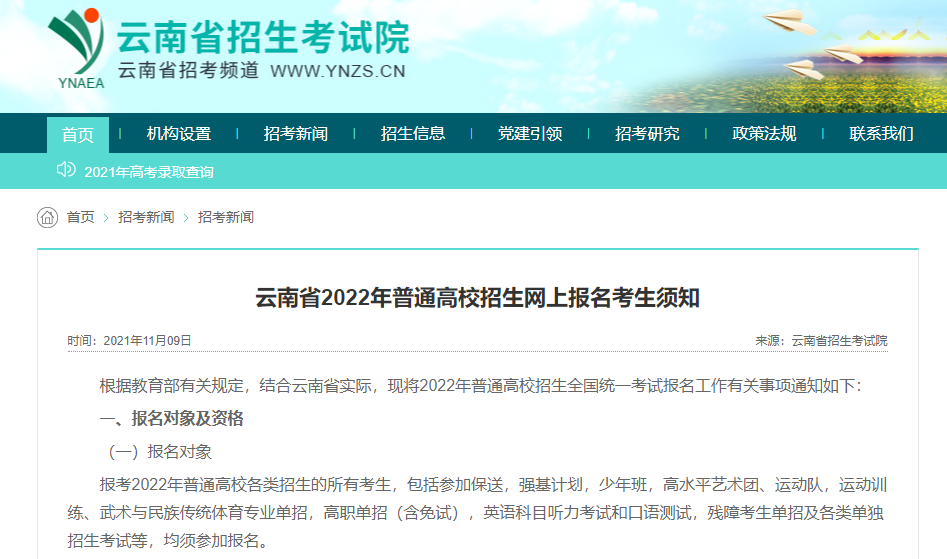 YNAEA

云南省招生考试院

云南省招考频道 WWW.YNZS.CN

首页 | 机构设置 | 招考新闻 | 招生信息 | 党建引领 | 招考研究 | 政策法规 | 联系我们

2021年高考录取查询

首页 > 招考新闻 > 招考新闻

云南省2022年普通高校招生网上报名考生须知

时间：2021年11月09日

来源：云南省招生考试院

根据教育部有关规定，结合云南省实际，现将2022年普通高校招生全国统一考试报名工作有关事项通知如下：

一、报名对象及资格

（一）报名对象

报考2022年普通高校各类招生的所有考生，包括参加保送，强基计划，少年班，高水平艺术团、运动队，运动训练、武术与民族传统体育专业单招，高职单招（含免试），英语科目听力考试和口语测试，残障考生单招及各类单独招生考试等，均须参加报名。